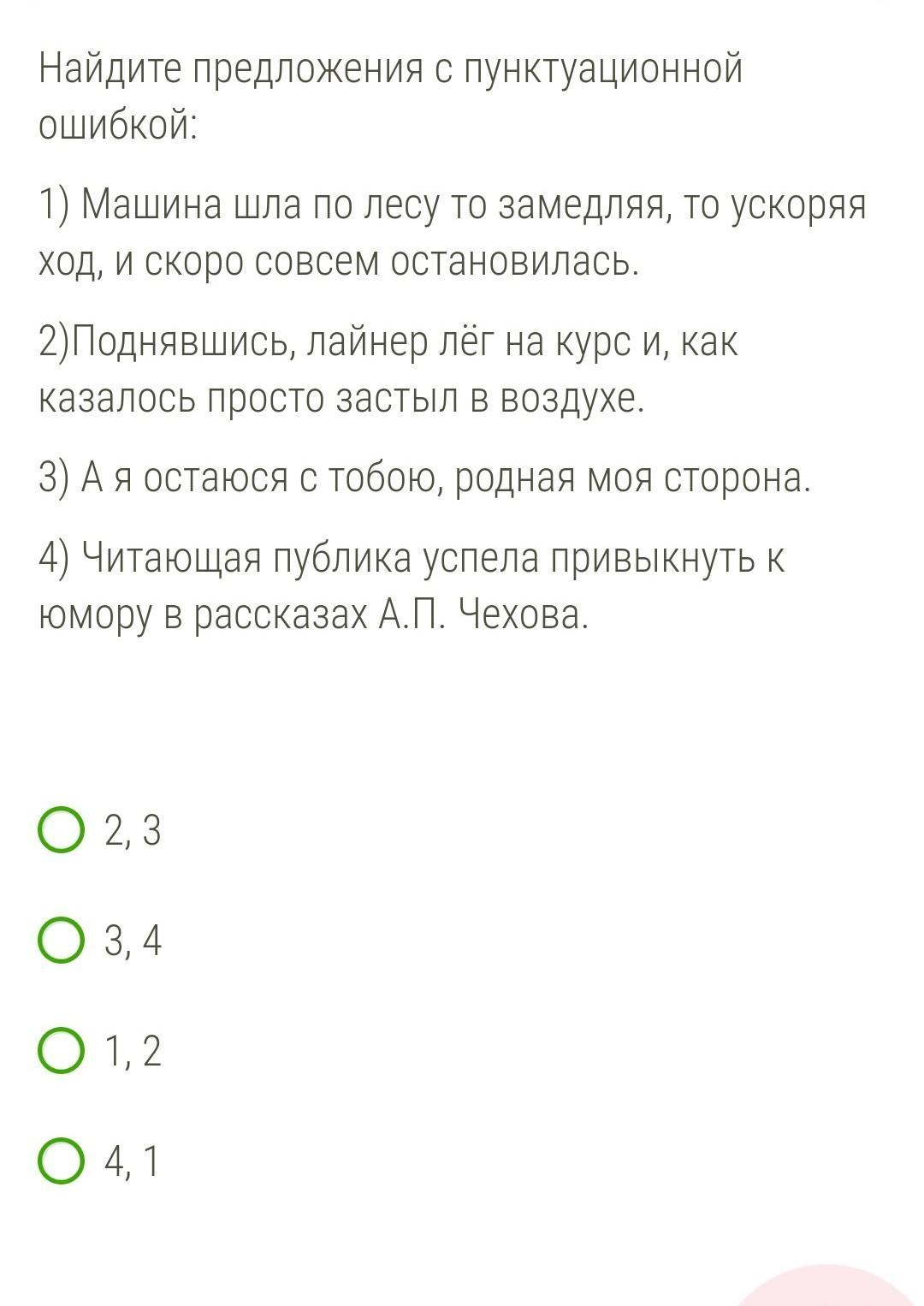 Найдите предложения с пунктуационной ошибкой:

1) Машина шла по лесу то замедляя, то ускоряя ход, и скоро совсем остановилась.

2)Поднявшись, лайнер лёг на курс и, как казалось просто застыл в воздухе.

3) А я остаюся с тобою, родная моя сторона.

4) Читающая публика успела привыкнуть к юмору в рассказах А.П. Чехова.

2, 3

3, 4

1, 2

4, 1